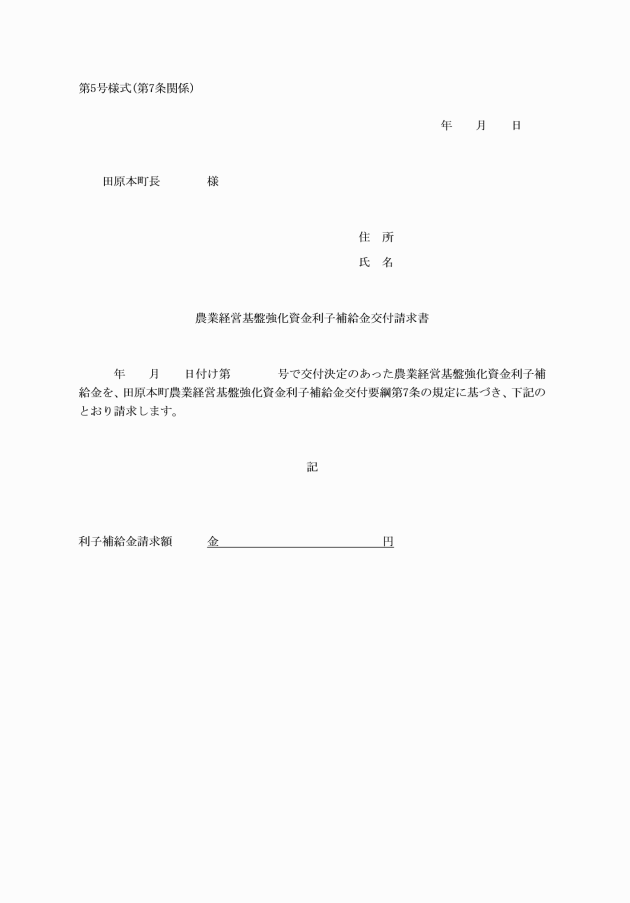 第5号様式(第7条関係)

年　月　日

田原本町長　　様

住　所

氏　名

農業経営基盤強化資金利子補給金交付請求書

年　月　日付け第　号で交付決定のあった農業経営基盤強化資金利子補給金を、田原本町農業経営基盤強化資金利子補給金交付要綱第7条の規定に基づき、下記のとおり請求します。

記

利子補給金請求額　金　円